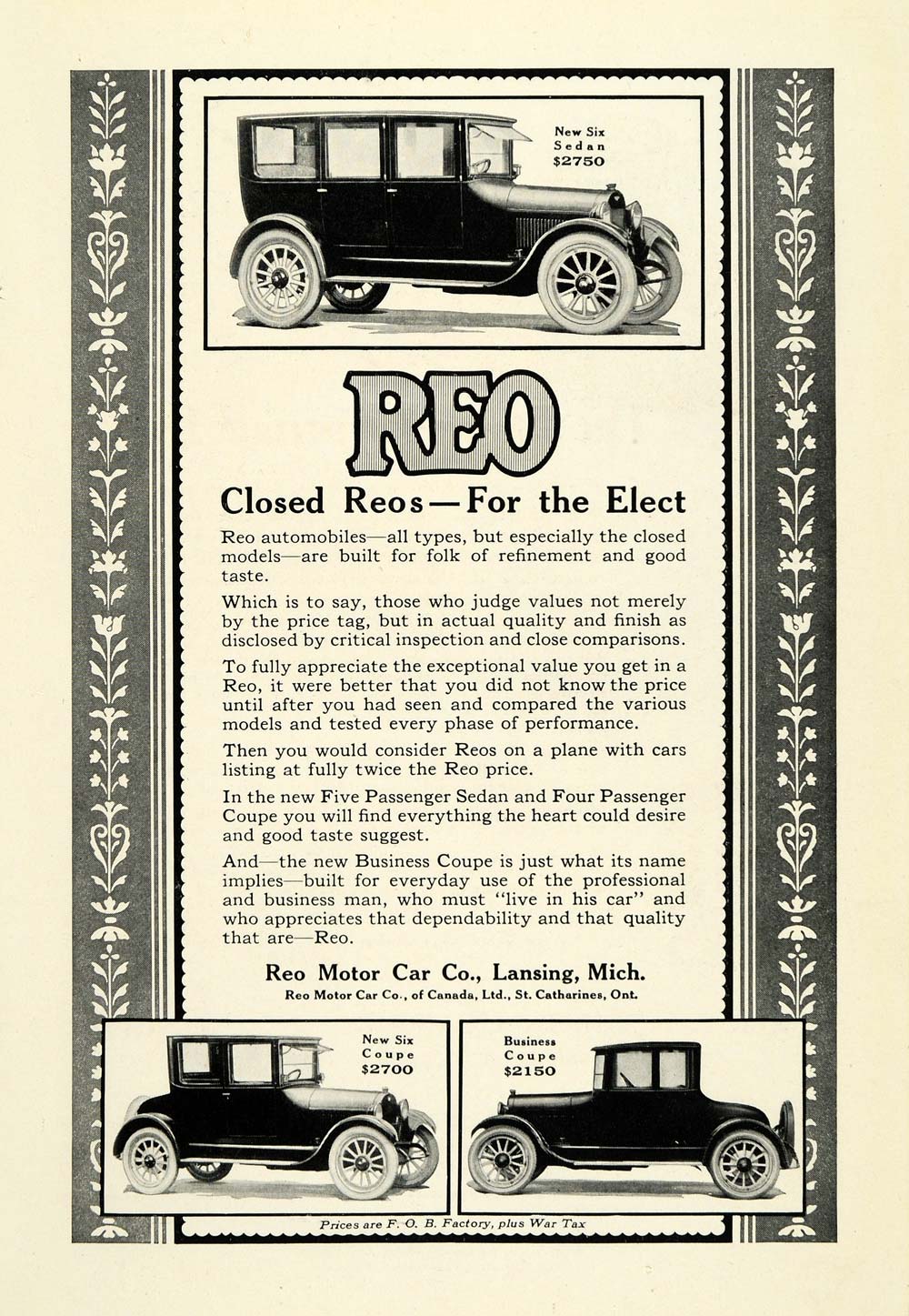 New Six Sedan $2750

REO

Closed Reos—For the Elect

Reo automobiles—all types, but especially the closed models—are built for folk of refinement and good taste.

Which is to say, those who judge values not merely by the price tag, but in actual quality and finish as disclosed by critical inspection and close comparisons.

To fully appreciate the exceptional value you get in a Reo, it were better that you did not know the price until after you had seen and compared the various models and tested every phase of performance.

Then you would consider Reos on a plane with cars listing at fully twice the Reo price.

In the new Five Passenger Sedan and Four Passenger Coupe you will find everything the heart could desire and good taste suggest.

And—the new Business Coupe is just what its name implies—built for everyday use of the professional and business man, who must "live in his car" and who appreciates that dependability and that quality that are—Reo.

Reo Motor Car Co., Lansing, Mich.
Reo Motor Car Co., of Canada, Ltd., St. Catharines, Ont.

New Six Coupe $2700

Business Coupe $2150

Prices are F. O. B. Factory, plus War Tax